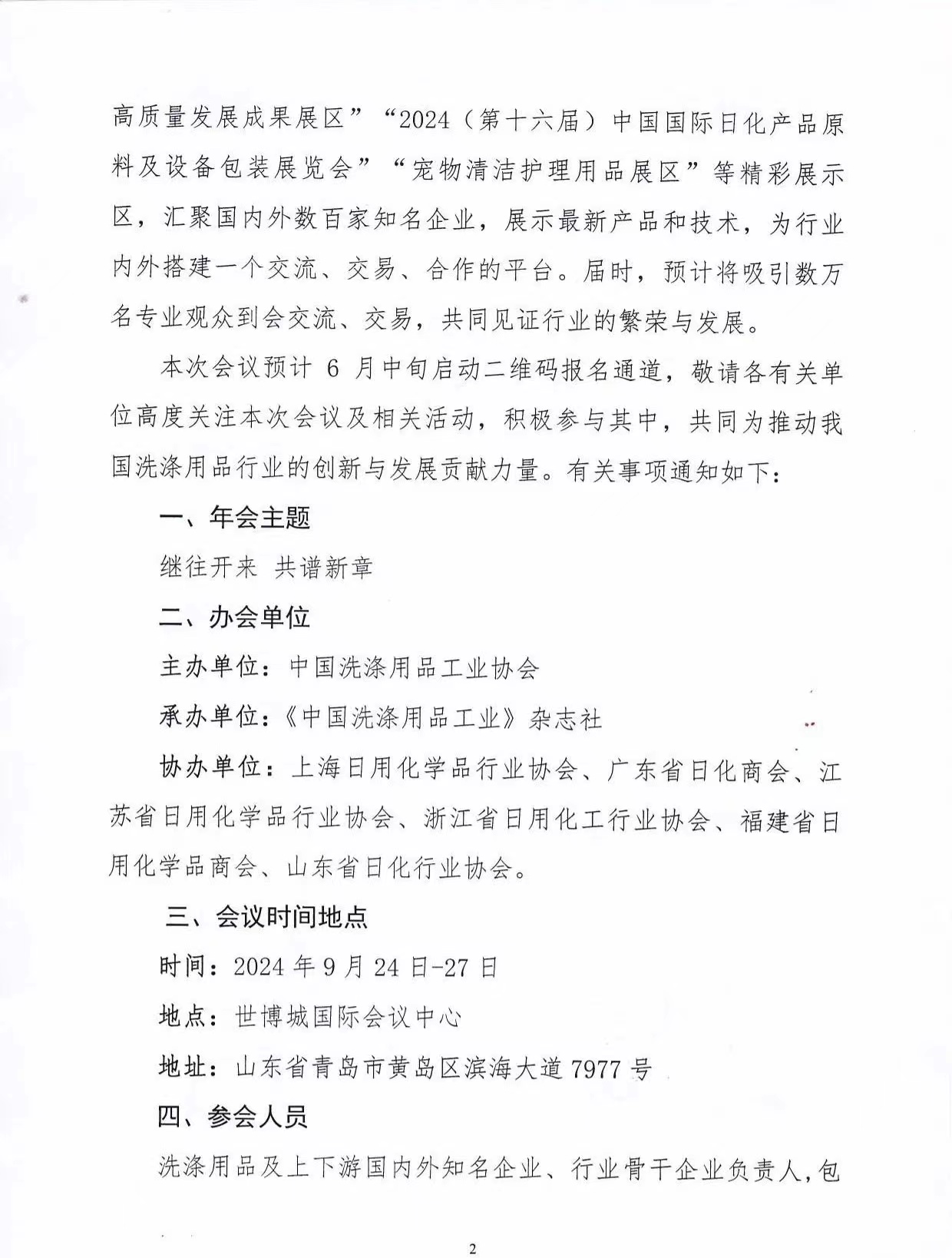 高质量发展成果展区”“2024（第十六届）中国国际日化产品原料及设备包装展览会”“宠物清洁护理用品展区”等精彩展示区，汇聚国内外数百家知名企业，展示最新产品和技术，为行业内外搭建一个交流、交易、合作的平台。届时，预计将吸引数万名专业观众到会交流、交易，共同见证行业的繁荣与发展。

本次会议预计 6 月中旬启动二维码报名通道，敬请各有关单位高度关注本次会议及相关活动，积极参与其中，共同为推动我国洗涤用品行业的创新与发展贡献力量。有关事项通知如下：

一、年会主题

继往开来 共谱新章

二、办会单位

主办单位：中国洗涤用品工业协会

承办单位：《中国洗涤用品工业》杂志社

协办单位：上海日用化学品行业协会、广东省日化商会、江苏省日用化学品行业协会、浙江省日用化工行业协会、福建省日用化学品商会、山东省日化行业协会。

三、会议时间地点

时间：2024 年 9 月 24 日-27 日

地点：世博城国际会议中心

地址：山东省青岛市黄岛区滨海大道 7977 号

四、参会人员

洗涤用品及上下游国内外知名企业、行业骨干企业负责人，包

2